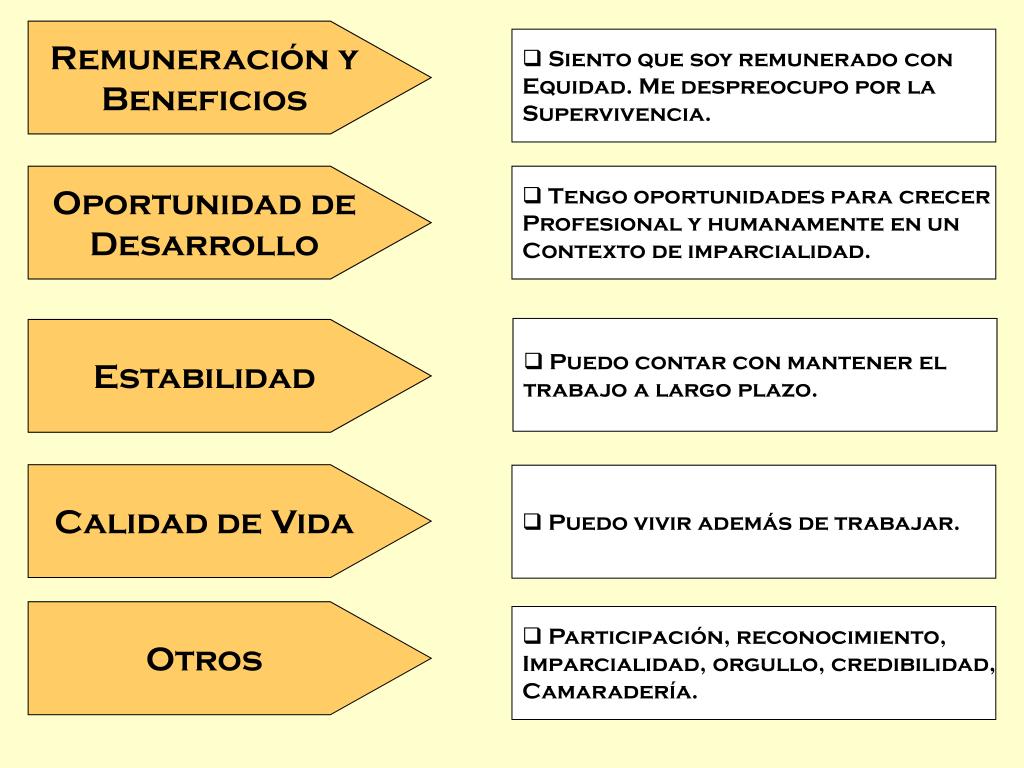 Remuneración y Beneficios

❑ Siento que soy remunerado con Equidad. Me despreocupo por la Supervivencia.

Oportunidad de Desarrollo

❑ Tengo oportunidades para crecer Profesional y humanamente en un Contexto de imparcialidad.

Estabilidad

❑ Puedo contar con mantener el trabajo a largo plazo.

Calidad de Vida

❑ Puedo vivir además de trabajar.

Otros

❑ Participación, reconocimiento, Imparcialidad, orgullo, credibilidad, Camaradería.